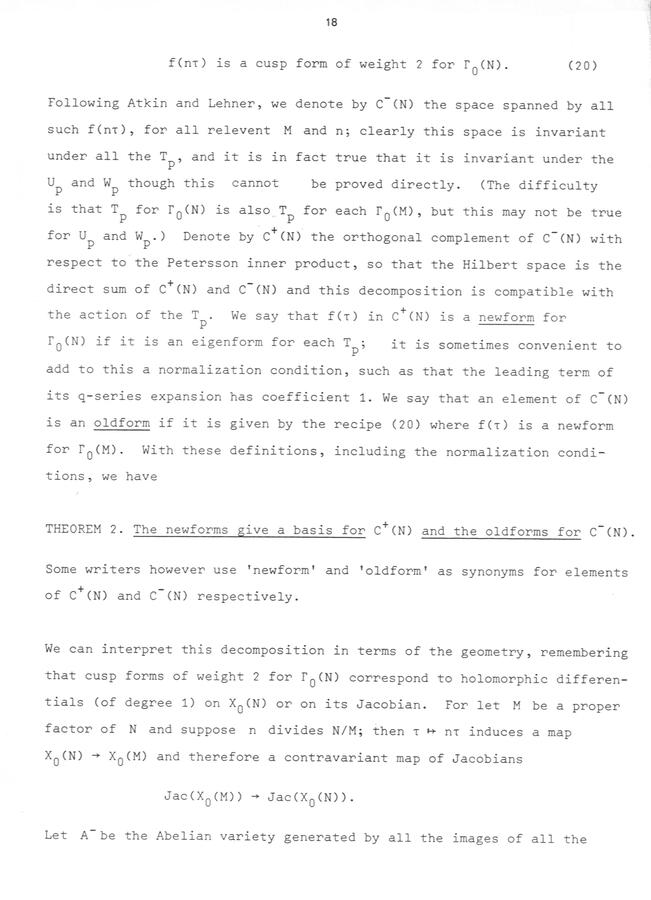 18

$f(n\tau)$ is a cusp form of weight 2 for $\Gamma_0(N)$. (20)

Following Atkin and Lehner, we denote by $C^-(N)$ the space spanned by all such $f(n\tau)$, for all relevent M and n; clearly this space is invariant under all the $T_p$, and it is in fact true that it is invariant under the $U_p$ and $W_p$ though this cannot be proved directly. (The difficulty is that $T_p$ for $\Gamma_0(N)$ is also $T_p$ for each $\Gamma_0(M)$, but this may not be true for $U_p$ and $W_p$.) Denote by $C^+(N)$ the orthogonal complement of $C^-(N)$ with respect to the Petersson inner product, so that the Hilbert space is the direct sum of $C^+(N)$ and $C^-(N)$ and this decomposition is compatible with the action of the $T_p$. We say that $f(\tau)$ in $C^+(N)$ is a newform for $\Gamma_0(N)$ if it is an eigenform for each $T_p$; it is sometimes convenient to add to this a normalization condition, such as that the leading term of its q-series expansion has coefficient 1. We say that an element of $C^-(N)$ is an oldform if it is given by the recipe (20) where $f(\tau)$ is a newform for $\Gamma_0(M)$. With these definitions, including the normalization conditions, we have

THEOREM 2. The newforms give a basis for $C^+(N)$ and the oldforms for $C^-(N)$.

Some writers however use 'newform' and 'oldform' as synonyms for elements of $C^+(N)$ and $C^-(N)$ respectively.

We can interpret this decomposition in terms of the geometry, remembering that cusp forms of weight 2 for $\Gamma_0(N)$ correspond to holomorphic differentials (of degree 1) on $X_0(N)$ or on its Jacobian. For let M be a proper factor of N and suppose n divides N/M; then $\tau \mapsto n\tau$ induces a map $X_0(N) \to X_0(M)$ and therefore a contravariant map of Jacobians

$Jac(X_0(M)) \to Jac(X_0(N))$.

Let $A^-$ be the Abelian variety generated by all the images of all the